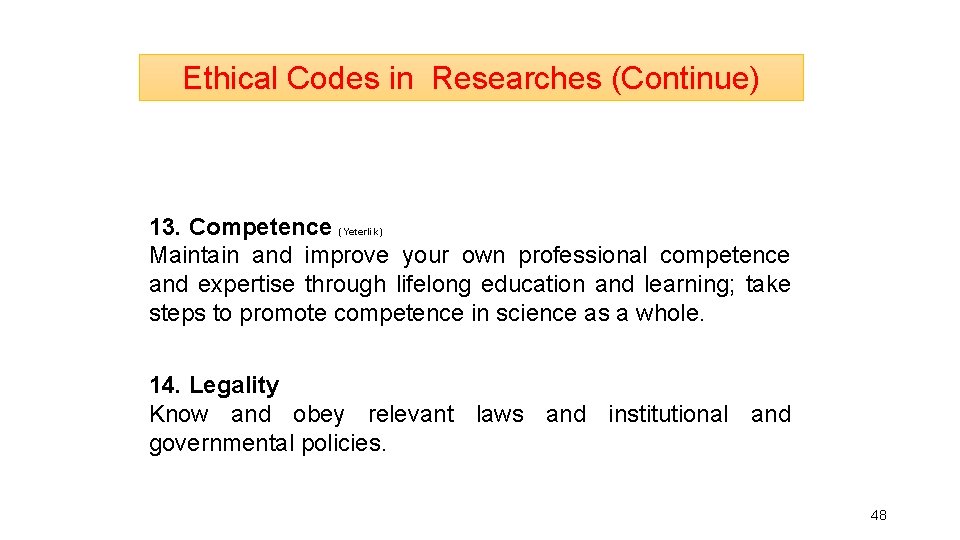 Ethical Codes in Researches (Continue)

13. Competence (Yeterlik)

Maintain and improve your own professional competence and expertise through lifelong education and learning; take steps to promote competence in science as a whole.

14. Legality

Know and obey relevant laws and institutional and governmental policies.

48